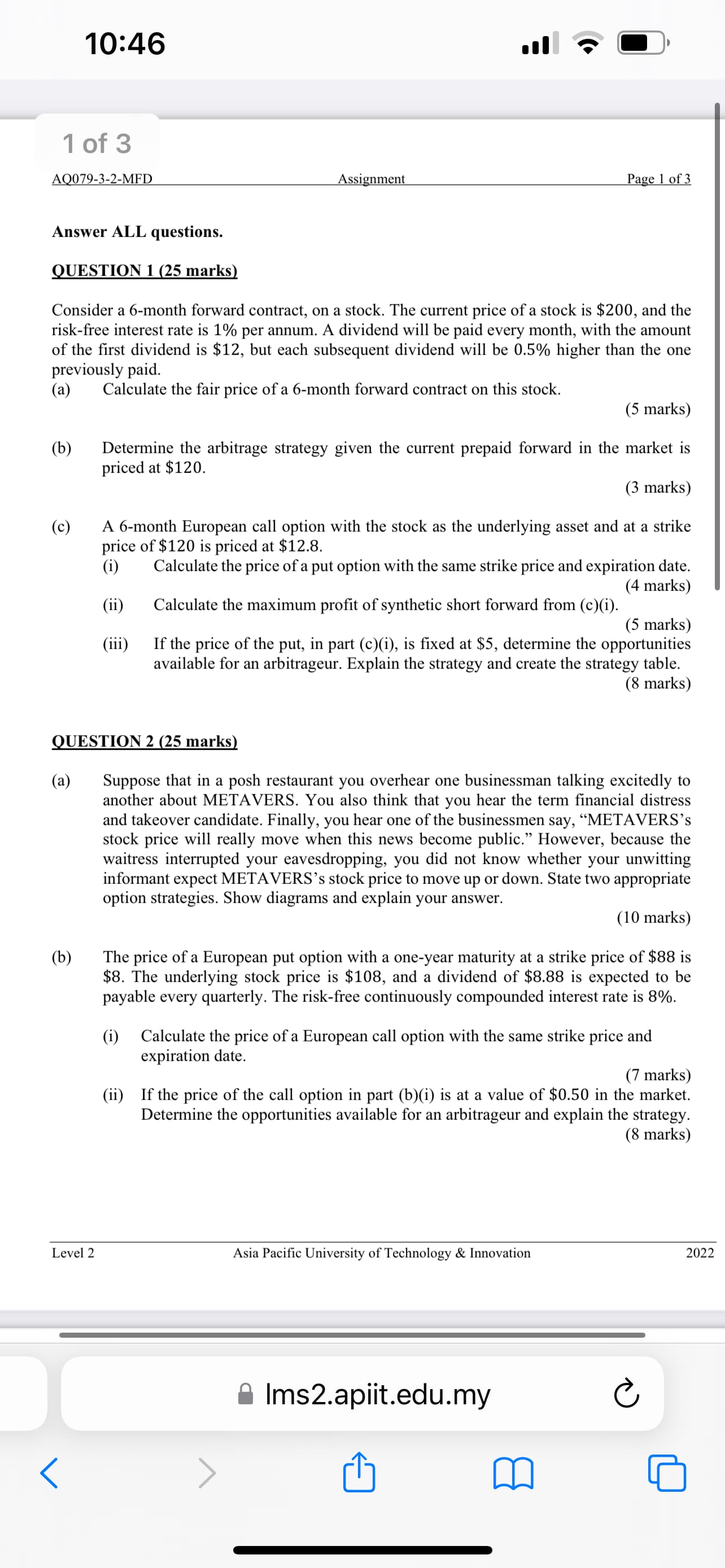 10:46

1 of 3

AQ079-3-2-MFD Assignment Page 1 of 3

Answer ALL questions.

QUESTION 1 (25 marks)

Consider a 6-month forward contract, on a stock. The current price of a stock is \$200, and the risk-free interest rate is 1% per annum. A dividend will be paid every month, with the amount of the first dividend is \$12, but each subsequent dividend will be 0.5% higher than the one previously paid.
(a) Calculate the fair price of a 6-month forward contract on this stock.
(5 marks)

(b) Determine the arbitrage strategy given the current prepaid forward in the market is priced at \$120.
(3 marks)

(c) A 6-month European call option with the stock as the underlying asset and at a strike price of \$120 is priced at \$12.8.
(i) Calculate the price of a put option with the same strike price and expiration date.
(4 marks)
(ii) Calculate the maximum profit of synthetic short forward from (c)(i).
(5 marks)
(iii) If the price of the put, in part (c)(i), is fixed at \$5, determine the opportunities available for an arbitrageur. Explain the strategy and create the strategy table.
(8 marks)

QUESTION 2 (25 marks)

(a) Suppose that in a posh restaurant you overhear one businessman talking excitedly to another about METAVERS. You also think that you hear the term financial distress and takeover candidate. Finally, you hear one of the businessmen say, “METAVERS’s stock price will really move when this news become public.” However, because the waitress interrupted your eavesdropping, you did not know whether your unwitting informant expect METAVERS’s stock price to move up or down. State two appropriate option strategies. Show diagrams and explain your answer.
(10 marks)

(b) The price of a European put option with a one-year maturity at a strike price of \$88 is \$8. The underlying stock price is \$108, and a dividend of \$8.88 is expected to be payable every quarterly. The risk-free continuously compounded interest rate is 8%.

(i) Calculate the price of a European call option with the same strike price and expiration date.
(7 marks)
(ii) If the price of the call option in part (b)(i) is at a value of \$0.50 in the market. Determine the opportunities available for an arbitrageur and explain the strategy.
(8 marks)

Level 2 Asia Pacific University of Technology & Innovation 2022

lms2.apiit.edu.my